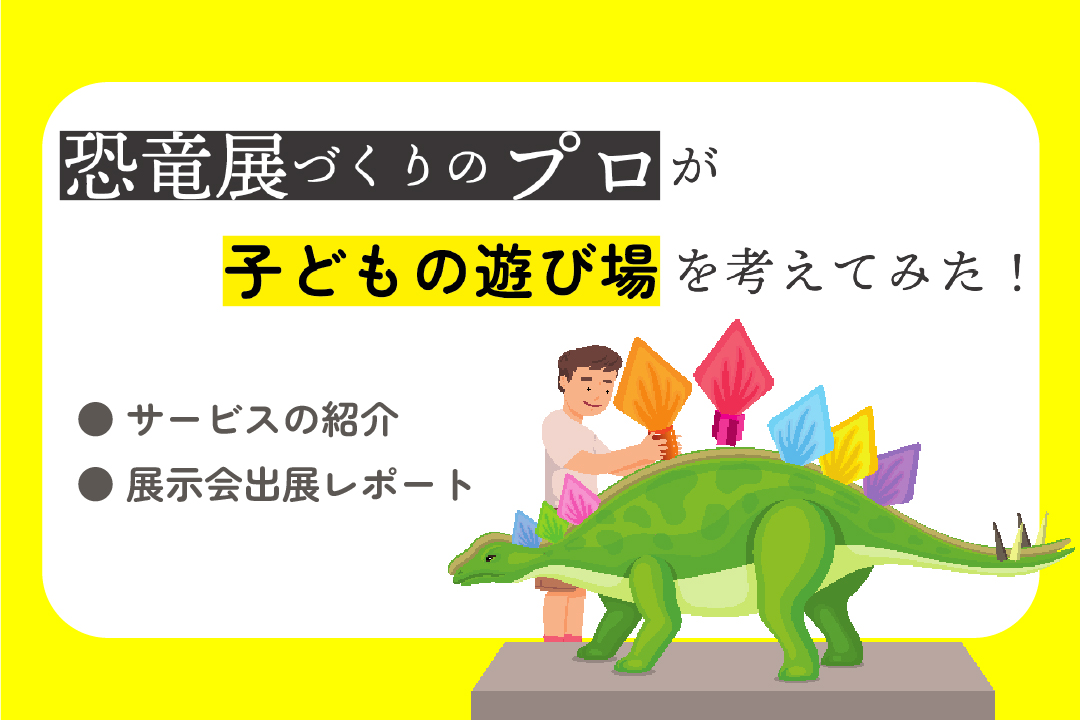 恐竜展づくりのプロが

子どもの遊び場を考えてみた！

● サービスの紹介

● 展示会出展レポート